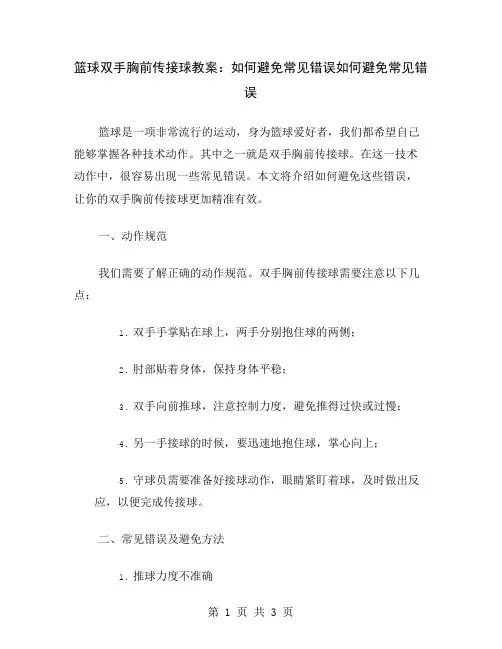 篮球双手胸前传接球教案：如何避免常见错误如何避免常见错误

篮球是一项非常流行的运动，身为篮球爱好者，我们都希望自己能够掌握各种技术动作。其中之一就是双手胸前传接球。在这一技术动作中，很容易出现一些常见错误。本文将介绍如何避免这些错误，让你的双手胸前传接球更加精准有效。

一、动作规范

我们需要了解正确的动作规范。双手胸前传接球需要注意以下几点：

1. 双手手掌贴在球上，两手分别抱住球的两侧；

2. 肘部贴着身体，保持身体平稳；

3. 双手向前推球，注意控制力度，避免推得过快或过慢；

4. 另一手接球的时候，要迅速地抱住球，掌心向上；

5. 守球员需要准备好接球动作，眼睛紧盯着球，及时做出反应，以便完成传接球。

二、常见错误及避免方法

1. 推球力度不准确

第 1 页 共 3 页